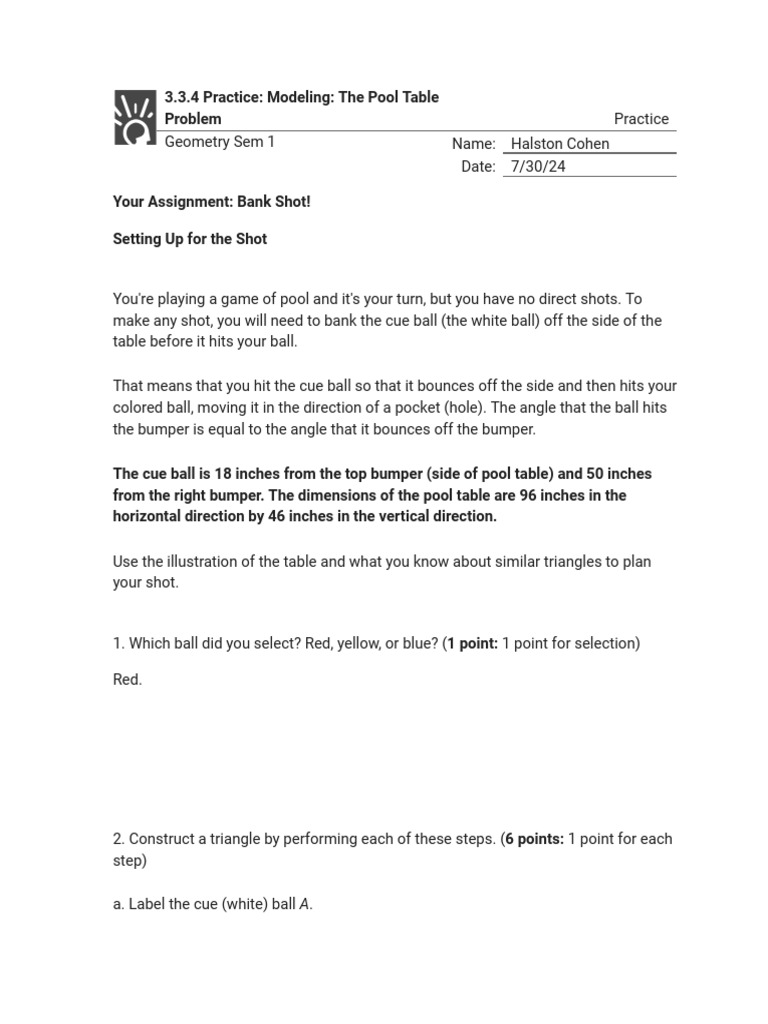 3.3.4 Practice: Modeling: The Pool Table Problem

Practice

Geometry Sem 1

Name: Halston Cohen
Date: 7/30/24

Your Assignment: Bank Shot!

Setting Up for the Shot

You're playing a game of pool and it's your turn, but you have no direct shots. To make any shot, you will need to bank the cue ball (the white ball) off the side of the table before it hits your ball.

That means that you hit the cue ball so that it bounces off the side and then hits your colored ball, moving it in the direction of a pocket (hole). The angle that the ball hits the bumper is equal to the angle that it bounces off the bumper.

The cue ball is 18 inches from the top bumper (side of pool table) and 50 inches from the right bumper. The dimensions of the pool table are 96 inches in the horizontal direction by 46 inches in the vertical direction.

Use the illustration of the table and what you know about similar triangles to plan your shot.

1. Which ball did you select? Red, yellow, or blue? (1 point: 1 point for selection)

Red.

2. Construct a triangle by performing each of these steps. (6 points: 1 point for each step)

a. Label the cue (white) ball A.